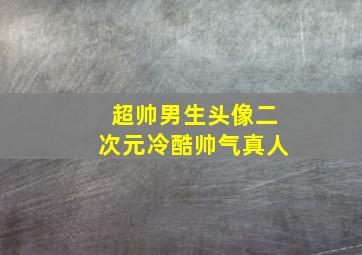 超帅男生头像二次元冷酷帅气真人